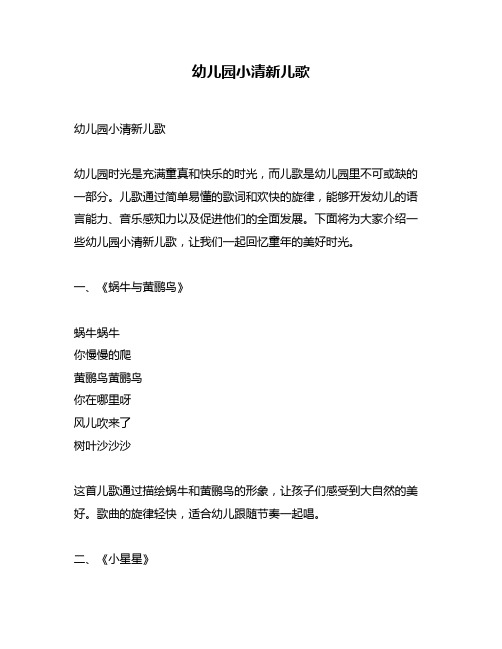 幼儿园小清新儿歌

幼儿园小清新儿歌

幼儿园时光是充满童真和快乐的时光，而儿歌是幼儿园里不可或缺的一部分。儿歌通过简单易懂的歌词和欢快的旋律，能够开发幼儿的语言能力、音乐感知力以及促进他们的全面发展。下面将为大家介绍一些幼儿园小清新儿歌，让我们一起回忆童年的美好时光。

一、《蜗牛与黄鹂鸟》

蜗牛蜗牛
你慢慢的爬
黄鹂鸟黄鹂鸟
你在哪里呀
风儿吹来了
树叶沙沙沙

这首儿歌通过描绘蜗牛和黄鹂鸟的形象，让孩子们感受到大自然的美好。歌曲的旋律轻快，适合幼儿跟随节奏一起唱。

二、《小星星》